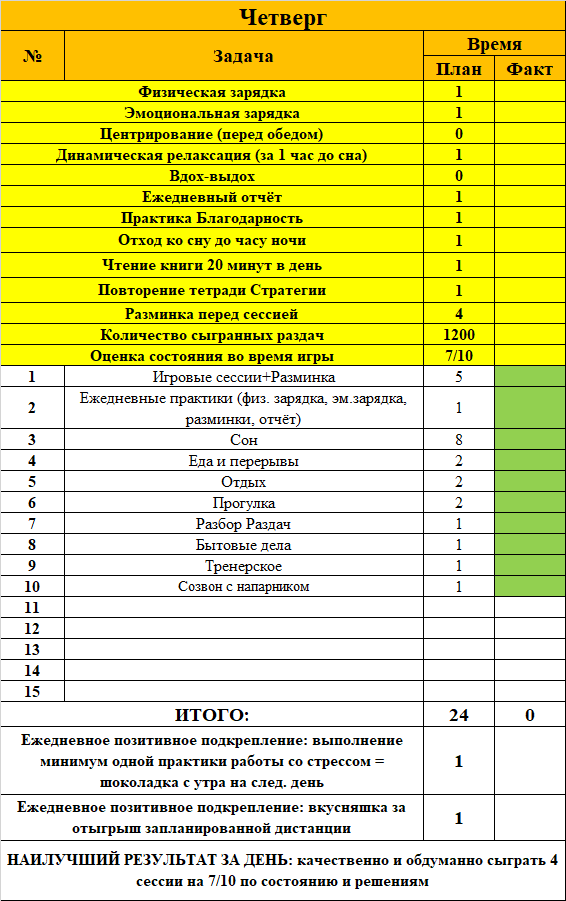 Четверг

| № | Задача | Время План | Время Факт |
|---|---|---|---|
| | Физическая зарядка | 1 | |
| | Эмоциональная зарядка | 1 | |
| | Центрирование (перед обедом) | 0 | |
| | Динамическая релаксация (за 1 час до сна) | 1 | |
| | Вдох-выдох | 0 | |
| | Ежедневный отчёт | 1 | |
| | Практика Благодарность | 1 | |
| | Отход ко сну до часу ночи | 1 | |
| | Чтение книги 20 минут в день | 1 | |
| | Повторение тетради Стратегии | 1 | |
| | Разминка перед сессией | 4 | |
| | Количество сыгранных раздач | 1200 | |
| | Оценка состояния во время игры | 7/10 | |
| 1 | Игровые сессии+Разминка | 5 | |
| 2 | Ежедневные практики (физ. зарядка, эм.зарядка, разминки, отчёт) | 1 | |
| 3 | Сон | 8 | |
| 4 | Еда и перерывы | 2 | |
| 5 | Отдых | 2 | |
| 6 | Прогулка | 2 | |
| 7 | Разбор Раздач | 1 | |
| 8 | Бытовые дела | 1 | |
| 9 | Тренерское | 1 | |
| 10 | Созвон с напарником | 1 | |
| 11 | | | |
| 12 | | | |
| 13 | | | |
| 14 | | | |
| 15 | | | |
| | ИТОГО: | 24 | 0 |
| | Ежедневное позитивное подкрепление: выполнение минимум одной практики работы со стрессом = шоколадка с утра на след. день | 1 | |
| | Ежедневное позитивное подкрепление: вкусняшка за отыгрыш запланированной дистанции | 1 | |

НАИЛУЧШИЙ РЕЗУЛЬТАТ ЗА ДЕНЬ: качественно и обдуманно сыграть 4 сессии на 7/10 по состоянию и решениям